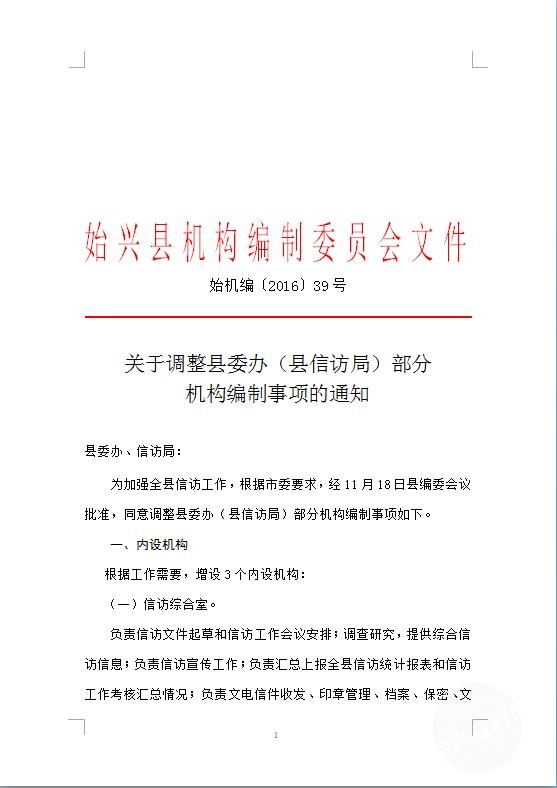 始兴县机构编制委员会文件

始机编〔2016〕39号

关于调整县委办（县信访局）部分机构编制事项的通知

县委办、信访局：

为加强全县信访工作，根据市委要求，经11月18日县编委会议批准，同意调整县委办（县信访局）部分机构编制事项如下。

一、内设机构

根据工作需要，增设3个内设机构：

（一）信访综合室。

负责信访文件起草和信访工作会议安排；调查研究，提供综合信访信息；负责信访宣传工作；负责汇总上报全县信访统计报表和信访工作考核汇总情况；负责文电信件收发、印章管理、档案、保密、文

1